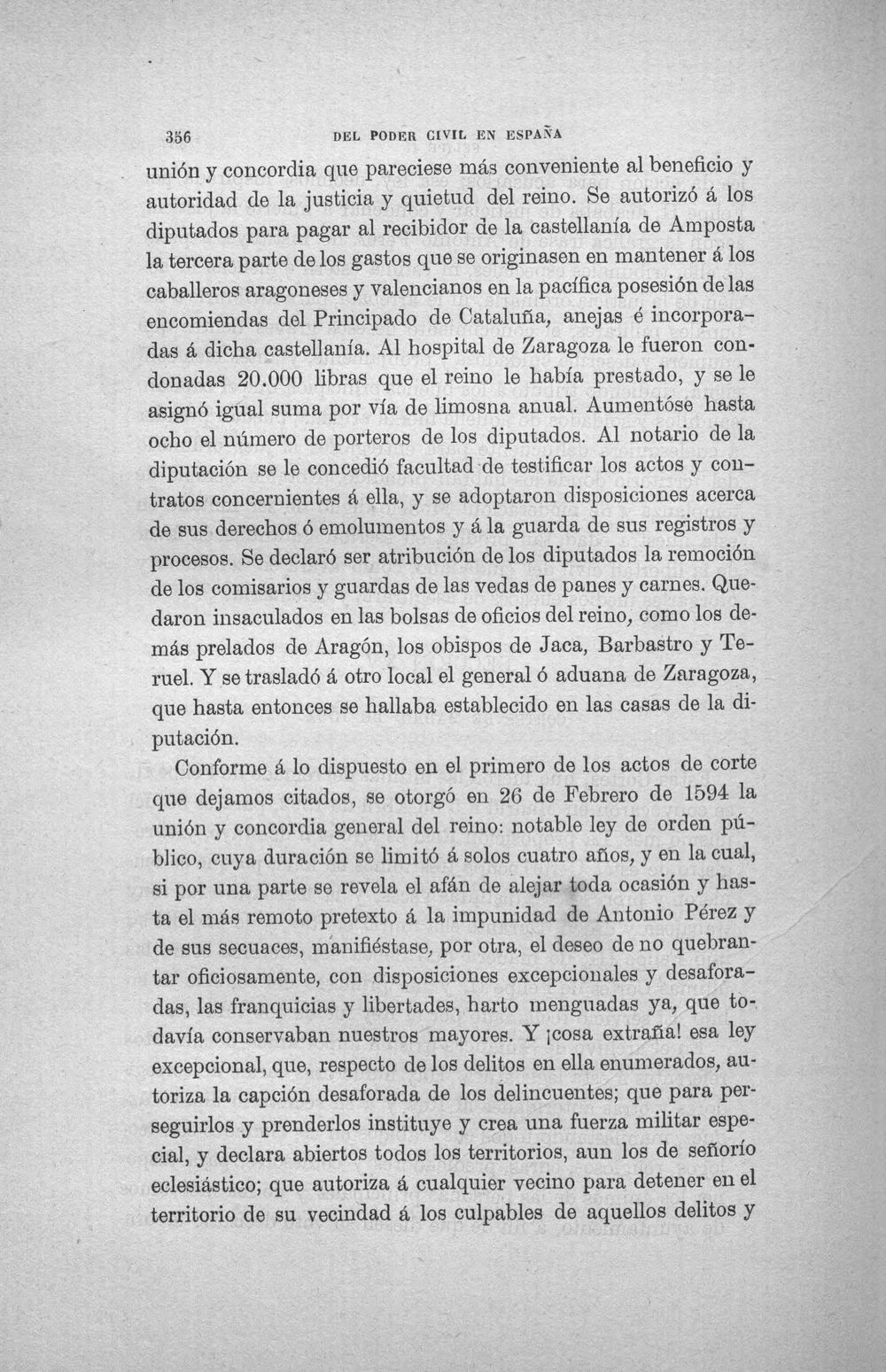 356 DEL PODER CIVIL EN ESPAÑA

unión y concordia que pareciese más conveniente al beneficio y autoridad de la justicia y quietud del reino. Se autorizó á los diputados para pagar al recibidor de la castellanía de Amposta la tercera parte de los gastos que se originasen en mantener á los caballeros aragoneses y valencianos en la pacífica posesión de las encomiendas del Principado de Cataluña, anejas é incorporadas á dicha castellanía. Al hospital de Zaragoza le fueron condonadas 20.000 libras que el reino le había prestado, y se le asignó igual suma por vía de limosna anual. Aumentóse hasta ocho el número de porteros de los diputados. Al notario de la diputación se le concedió facultad de testificar los actos y contratos concernientes á ella, y se adoptaron disposiciones acerca de sus derechos ó emolumentos y á la guarda de sus registros y procesos. Se declaró ser atribución de los diputados la remoción de los comisarios y guardas de las vedas de panes y carnes. Quedaron insaculados en las bolsas de oficios del reino, como los demás prelados de Aragón, los obispos de Jaca, Barbastro y Teruel. Y se trasladó á otro local el general ó aduana de Zaragoza, que hasta entonces se hallaba establecido en las casas de la diputación.

Conforme á lo dispuesto en el primero de los actos de corte que dejamos citados, se otorgó en 26 de Febrero de 1594 la unión y concordia general del reino: notable ley de orden público, cuya duración se limitó á solos cuatro años, y en la cual, si por una parte se revela el afán de alejar toda ocasión y hasta el más remoto pretexto á la impunidad de Antonio Pérez y de sus secuaces, manifiéstase, por otra, el deseo de no quebrantar oficiosamente, con disposiciones excepcionales y desaforadas, las franquicias y libertades, harto menguadas ya, que todavía conservaban nuestros mayores. Y ¡cosa extraña! esa ley excepcional, que, respecto de los delitos en ella enumerados, autoriza la capción desaforada de los delincuentes; que para perseguirlos y prenderlos instituye y crea una fuerza militar especial, y declara abiertos todos los territorios, aun los de señorío eclesiástico; que autoriza á cualquier vecino para detener en el territorio de su vecindad á los culpables de aquellos delitos y